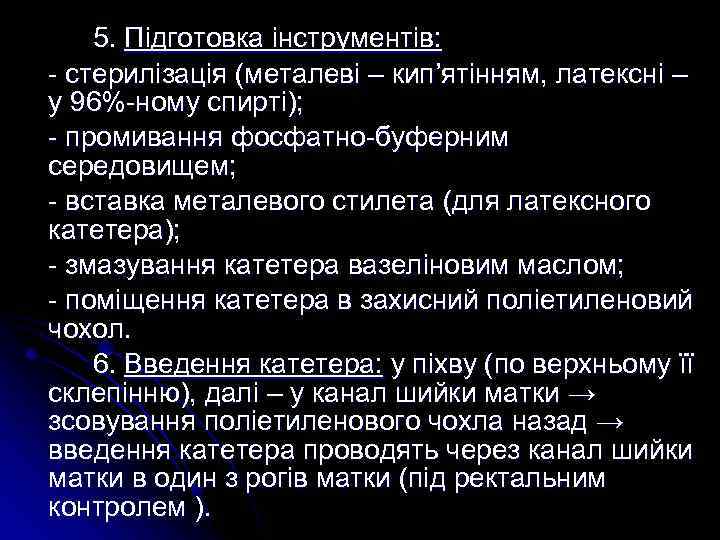 5. Підготовка інструментів:

- стерилізація (металеві – кип'ятінням, латексні – у 96%-ному спирті);

- промивання фосфатно-буферним середовищем;

- вставка металевого стилета (для латексного катетера);

- змазування катетера вазеліновим маслом;

- поміщення катетера в захисний поліетиленовий чохол.

6. Введення катетера: у піхву (по верхньому її склепінню), далі – у канал шийки матки → зсовування поліетиленового чохла назад → введення катетера проводять через канал шийки матки в один з рогів матки (під ректальним контролем ).